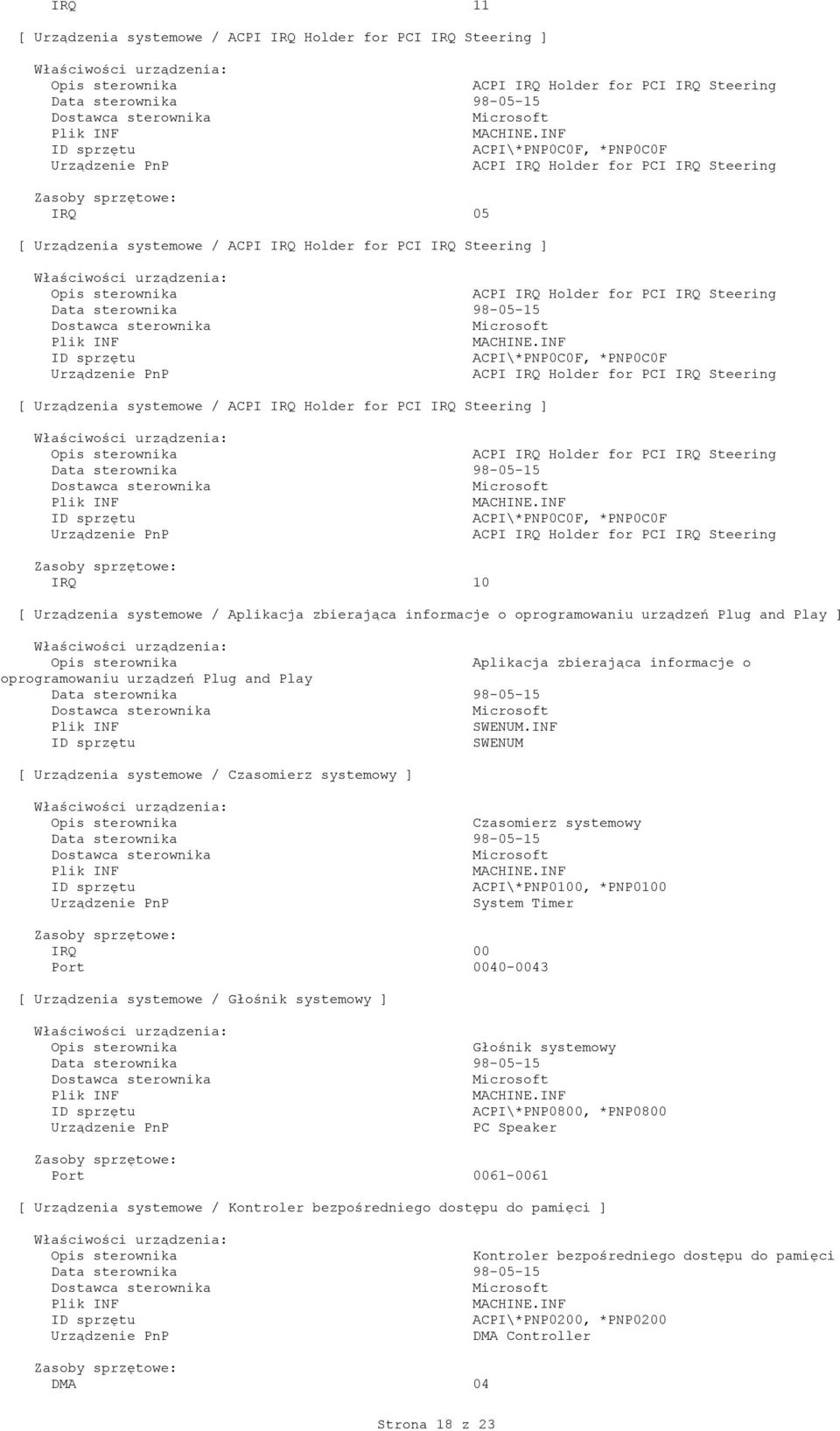 IRQ 11

[ Urządzenia systemowe / ACPI IRQ Holder for PCI IRQ Steering ]

Właściwości urządzenia:
Opis sterownika ACPI IRQ Holder for PCI IRQ Steering
Data sterownika 98-05-15
Dostawca sterownika Microsoft
Plik INF MACHINE.INF
ID sprzętu ACPI\*PNP0C0F, *PNP0C0F
Urządzenie PnP ACPI IRQ Holder for PCI IRQ Steering

Zasoby sprzętowe:
IRQ 05

[ Urządzenia systemowe / ACPI IRQ Holder for PCI IRQ Steering ]

Właściwości urządzenia:
Opis sterownika ACPI IRQ Holder for PCI IRQ Steering
Data sterownika 98-05-15
Dostawca sterownika Microsoft
Plik INF MACHINE.INF
ID sprzętu ACPI\*PNP0C0F, *PNP0C0F
Urządzenie PnP ACPI IRQ Holder for PCI IRQ Steering

[ Urządzenia systemowe / ACPI IRQ Holder for PCI IRQ Steering ]

Właściwości urządzenia:
Opis sterownika ACPI IRQ Holder for PCI IRQ Steering
Data sterownika 98-05-15
Dostawca sterownika Microsoft
Plik INF MACHINE.INF
ID sprzętu ACPI\*PNP0C0F, *PNP0C0F
Urządzenie PnP ACPI IRQ Holder for PCI IRQ Steering

Zasoby sprzętowe:
IRQ 10

[ Urządzenia systemowe / Aplikacja zbierająca informacje o oprogramowaniu urządzeń Plug and Play ]

Właściwości urządzenia:
Opis sterownika Aplikacja zbierająca informacje o oprogramowaniu urządzeń Plug and Play
Data sterownika 98-05-15
Dostawca sterownika Microsoft
Plik INF SWENUM.INF
ID sprzętu SWENUM

[ Urządzenia systemowe / Czasomierz systemowy ]

Właściwości urządzenia:
Opis sterownika Czasomierz systemowy
Data sterownika 98-05-15
Dostawca sterownika Microsoft
Plik INF MACHINE.INF
ID sprzętu ACPI\*PNP0100, *PNP0100
Urządzenie PnP System Timer

Zasoby sprzętowe:
IRQ 00
Port 0040-0043

[ Urządzenia systemowe / Głośnik systemowy ]

Właściwości urządzenia:
Opis sterownika Głośnik systemowy
Data sterownika 98-05-15
Dostawca sterownika Microsoft
Plik INF MACHINE.INF
ID sprzętu ACPI\*PNP0800, *PNP0800
Urządzenie PnP PC Speaker

Zasoby sprzętowe:
Port 0061-0061

[ Urządzenia systemowe / Kontroler bezpośredniego dostępu do pamięci ]

Właściwości urządzenia:
Opis sterownika Kontroler bezpośredniego dostępu do pamięci
Data sterownika 98-05-15
Dostawca sterownika Microsoft
Plik INF MACHINE.INF
ID sprzętu ACPI\*PNP0200, *PNP0200
Urządzenie PnP DMA Controller

Zasoby sprzętowe:
DMA 04

Strona 18 z 23